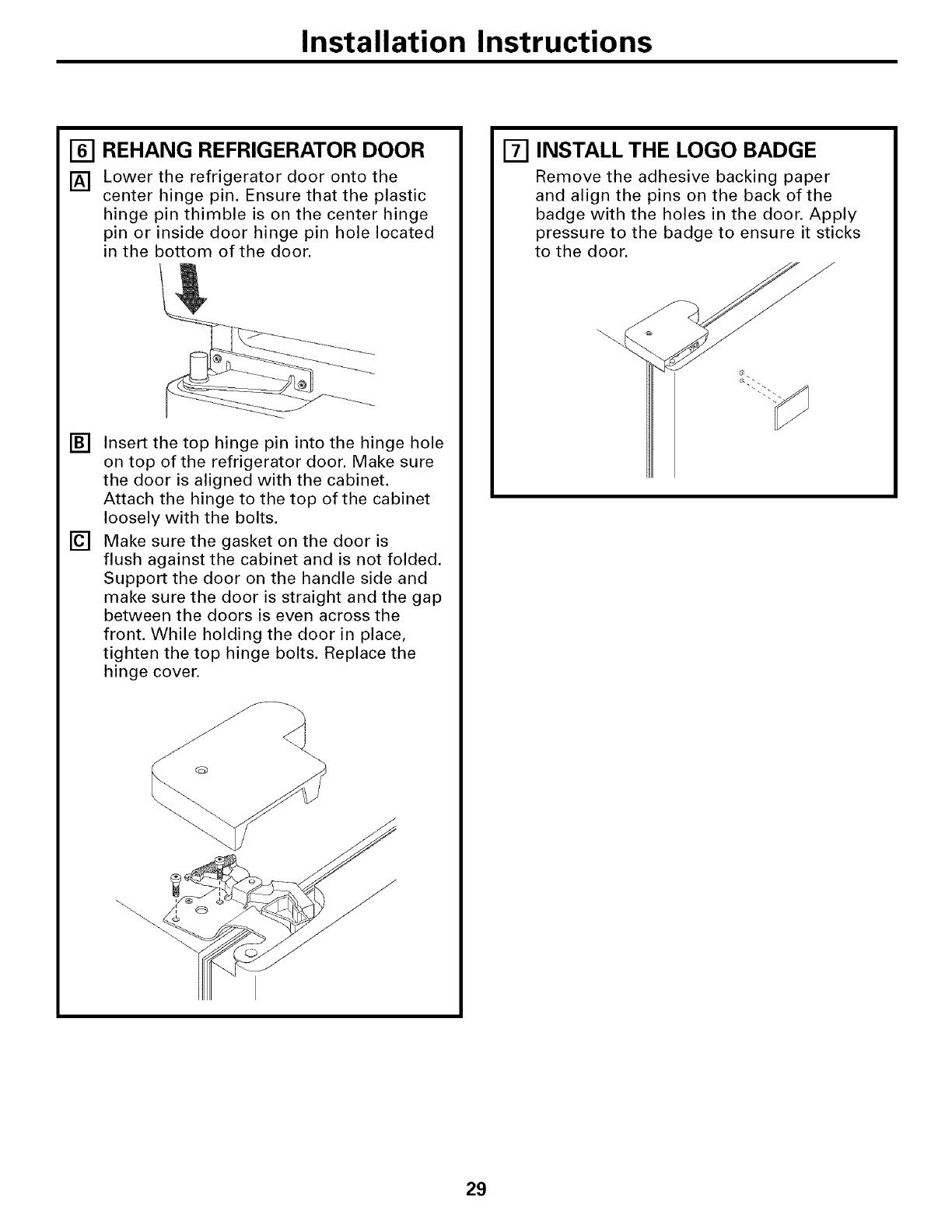 Installation Instructions

6 REHANG REFRIGERATOR DOOR

A Lower the refrigerator door onto the center hinge pin. Ensure that the plastic hinge pin thimble is on the center hinge pin or inside door hinge pin hole located in the bottom of the door.

B Insert the top hinge pin into the hinge hole on top of the refrigerator door. Make sure the door is aligned with the cabinet. Attach the hinge to the top of the cabinet loosely with the bolts.

C Make sure the gasket on the door is flush against the cabinet and is not folded. Support the door on the handle side and make sure the door is straight and the gap between the doors is even across the front. While holding the door in place, tighten the top hinge bolts. Replace the hinge cover.

7 INSTALL THE LOGO BADGE

Remove the adhesive backing paper and align the pins on the back of the badge with the holes in the door. Apply pressure to the badge to ensure it sticks to the door.

29